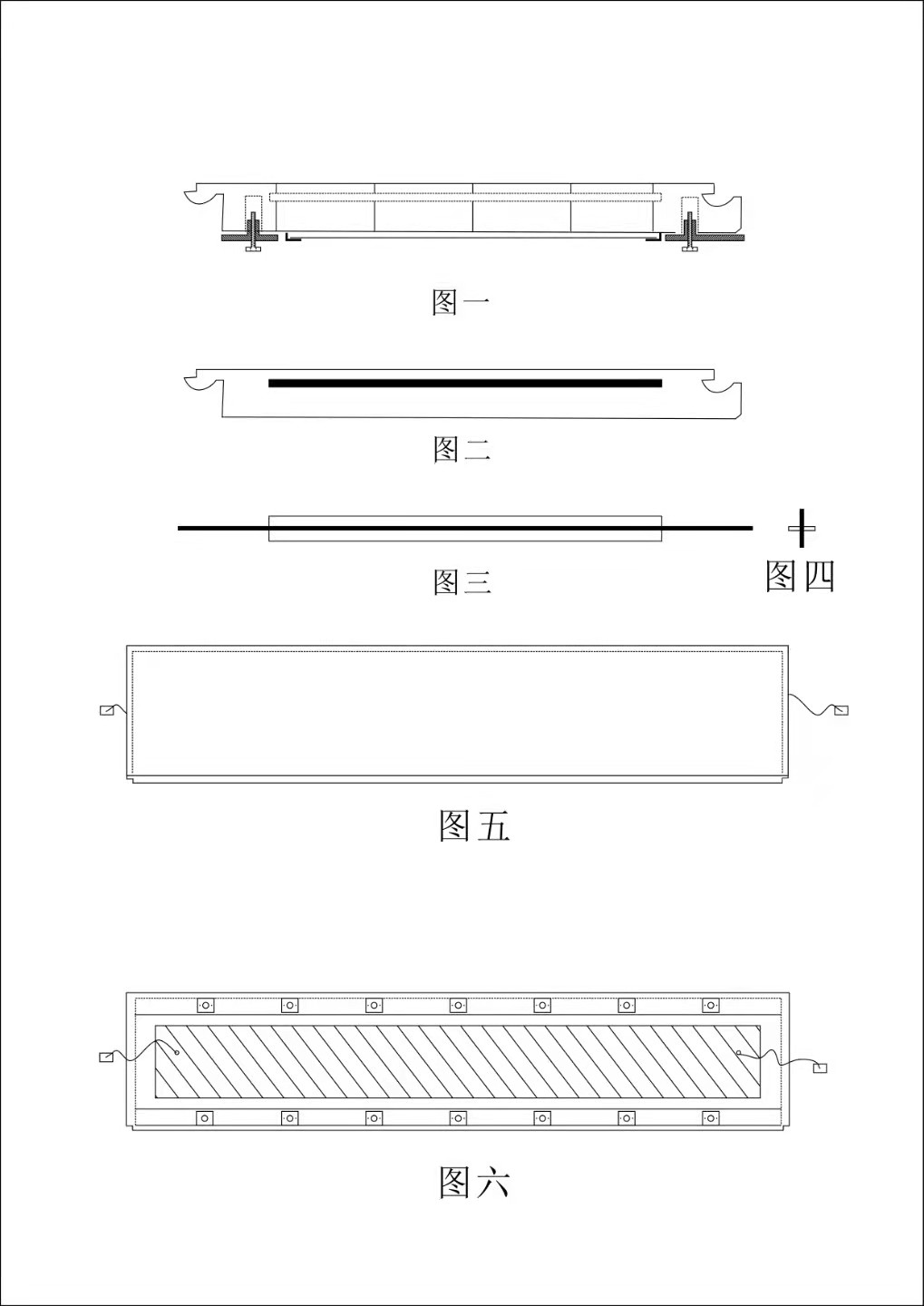 图一

图二

图三

图四

图五

图六